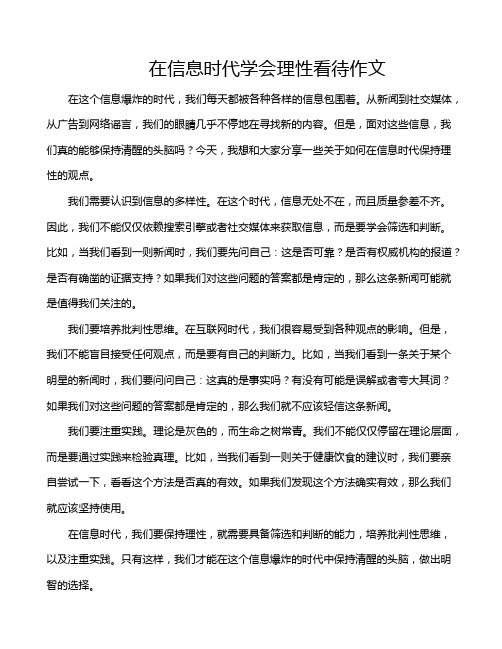 在信息时代学会理性看待作文

在这个信息爆炸的时代，我们每天都被各种各样的信息包围着。从新闻到社交媒体，从广告到网络谣言，我们的眼睛几乎不停地在寻找新的内容。但是，面对这些信息，我们真的能够保持清醒的头脑吗？今天，我想和大家分享一些关于如何在信息时代保持理性的观点。

我们需要认识到信息的多样性。在这个时代，信息无处不在，而且质量参差不齐。因此，我们不能仅仅依赖搜索引擎或者社交媒体来获取信息，而是要学会筛选和判断。比如，当我们看到一则新闻时，我们要先问自己：这是否可靠？是否有权威机构的报道？是否有确凿的证据支持？如果我们对这些问题的答案都是肯定的，那么这条新闻可能就是值得我们关注的。

我们要培养批判性思维。在互联网时代，我们很容易受到各种观点的影响。但是，我们不能盲目接受任何观点，而是要有自己的判断力。比如，当我们看到一条关于某个明星的新闻时，我们要问问自己：这真的是事实吗？有没有可能是误解或者夸大其词？如果我们对这些问题的答案都是肯定的，那么我们就不应该轻信这条新闻。

我们要注重实践。理论是灰色的，而生命之树常青。我们不能仅仅停留在理论层面，而是要通过实践来检验真理。比如，当我们看到一则关于健康饮食的建议时，我们要亲自尝试一下，看看这个方法是否真的有效。如果我们发现这个方法确实有效，那么我们就应该坚持使用。

在信息时代，我们要保持理性，就需要具备筛选和判断的能力，培养批判性思维，以及注重实践。只有这样，我们才能在这个信息爆炸的时代中保持清醒的头脑，做出明智的选择。